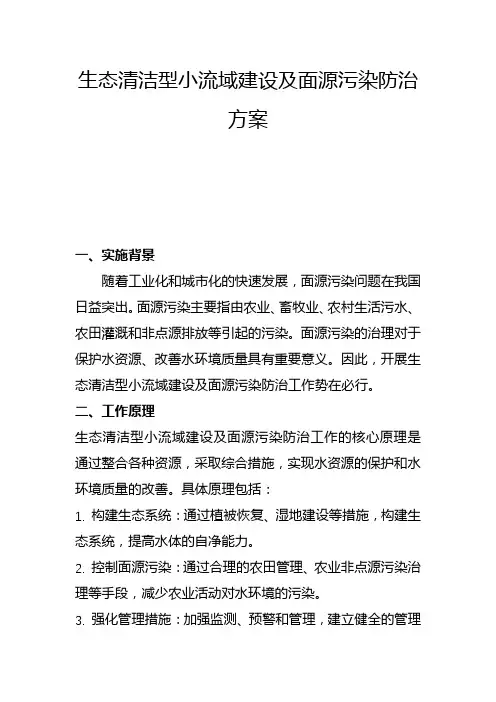 生态清洁型小流域建设及面源污染防治方案

一、实施背景

随着工业化和城市化的快速发展，面源污染问题在我国日益突出。面源污染主要指由农业、畜牧业、农村生活污水、农田灌溉和非点源排放等引起的污染。面源污染的治理对于保护水资源、改善水环境质量具有重要意义。因此，开展生态清洁型小流域建设及面源污染防治工作势在必行。

二、工作原理

生态清洁型小流域建设及面源污染防治工作的核心原理是通过整合各种资源，采取综合措施，实现水资源的保护和水环境质量的改善。具体原理包括：

1. 构建生态系统：通过植被恢复、湿地建设等措施，构建生态系统，提高水体的自净能力。

2. 控制面源污染：通过合理的农田管理、农业非点源污染治理等手段，减少农业活动对水环境的污染。

3. 强化管理措施：加强监测、预警和管理，建立健全的管理